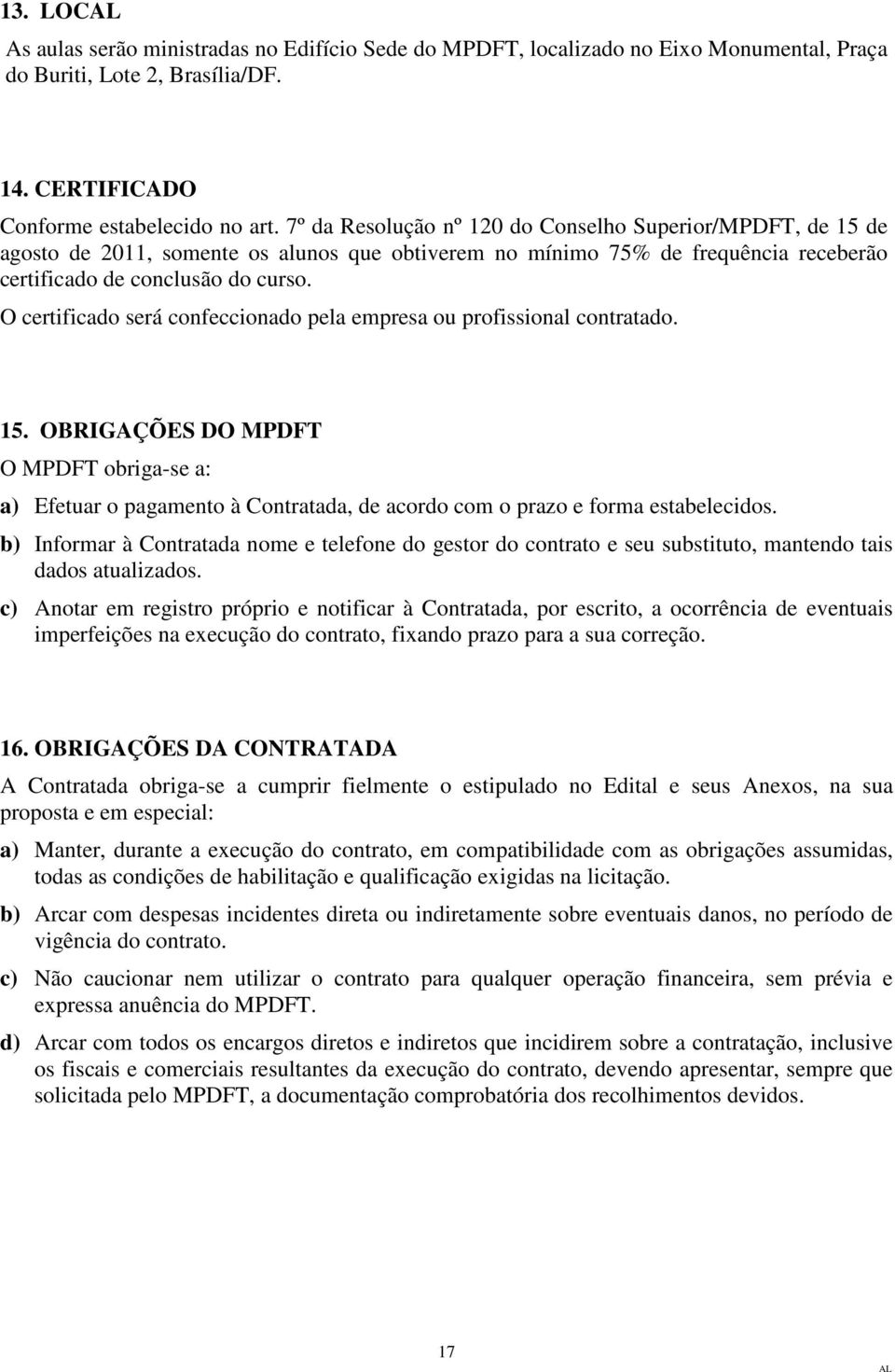 13. LOCAL

As aulas serão ministradas no Edifício Sede do MPDFT, localizado no Eixo Monumental, Praça do Buriti, Lote 2, Brasília/DF.

14. CERTIFICADO

Conforme estabelecido no art. 7º da Resolução nº 120 do Conselho Superior/MPDFT, de 15 de agosto de 2011, somente os alunos que obtiverem no mínimo 75% de frequência receberão certificado de conclusão do curso.

O certificado será confeccionado pela empresa ou profissional contratado.

15. OBRIGAÇÕES DO MPDFT

O MPDFT obriga-se a:

a) Efetuar o pagamento à Contratada, de acordo com o prazo e forma estabelecidos.

b) Informar à Contratada nome e telefone do gestor do contrato e seu substituto, mantendo tais dados atualizados.

c) Anotar em registro próprio e notificar à Contratada, por escrito, a ocorrência de eventuais imperfeições na execução do contrato, fixando prazo para a sua correção.

16. OBRIGAÇÕES DA CONTRATADA

A Contratada obriga-se a cumprir fielmente o estipulado no Edital e seus Anexos, na sua proposta e em especial:

a) Manter, durante a execução do contrato, em compatibilidade com as obrigações assumidas, todas as condições de habilitação e qualificação exigidas na licitação.

b) Arcar com despesas incidentes direta ou indiretamente sobre eventuais danos, no período de vigência do contrato.

c) Não caucionar nem utilizar o contrato para qualquer operação financeira, sem prévia e expressa anuência do MPDFT.

d) Arcar com todos os encargos diretos e indiretos que incidirem sobre a contratação, inclusive os fiscais e comerciais resultantes da execução do contrato, devendo apresentar, sempre que solicitada pelo MPDFT, a documentação comprobatória dos recolhimentos devidos.

17

AL